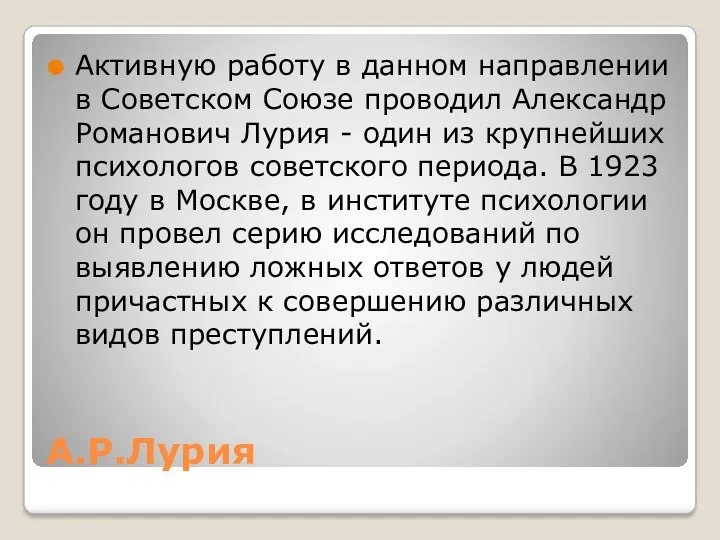 Активную работу в данном направлении в Советском Союзе проводил Александр Романович Лурия - один из крупнейших психологов советского периода. В 1923 году в Москве, в институте психологии он провел серию исследований по выявлению ложных ответов у людей причастных к совершению различных видов преступлений.

А.Р.Лурия